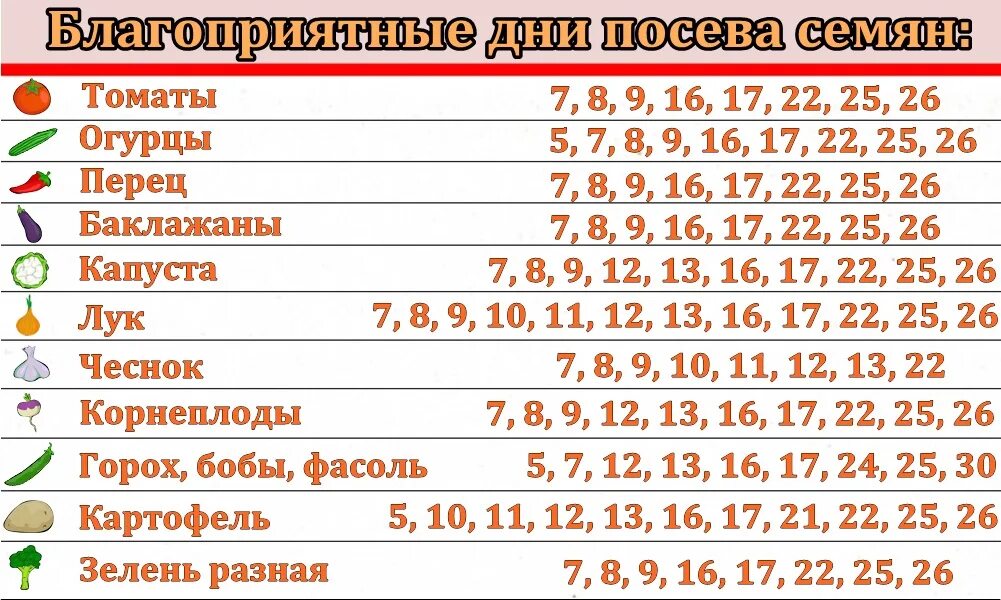 Благоприятные дни посева семян:

| | |
|---|---|
| Томаты | 7, 8, 9, 16, 17, 22, 25, 26 |
| Огурцы | 5, 7, 8, 9, 16, 17, 22, 25, 26 |
| Перец | 7, 8, 9, 16, 17, 22, 25, 26 |
| Баклажаны | 7, 8, 9, 16, 17, 22, 25, 26 |
| Капуста | 7, 8, 9, 12, 13, 16, 17, 22, 25, 26 |
| Лук | 7, 8, 9, 10, 11, 12, 13, 16, 17, 22, 25, 26 |
| Чеснок | 7, 8, 9, 10, 11, 12, 13, 22 |
| Корнеплоды | 7, 8, 9, 12, 13, 16, 17, 22, 25, 26 |
| Горох, бобы, фасоль | 5, 7, 12, 13, 16, 17, 24, 25, 30 |
| Картофель | 5, 10, 11, 12, 13, 16, 17, 21, 22, 25, 26 |
| Зелень разная | 7, 8, 9, 16, 17, 22, 25, 26 |